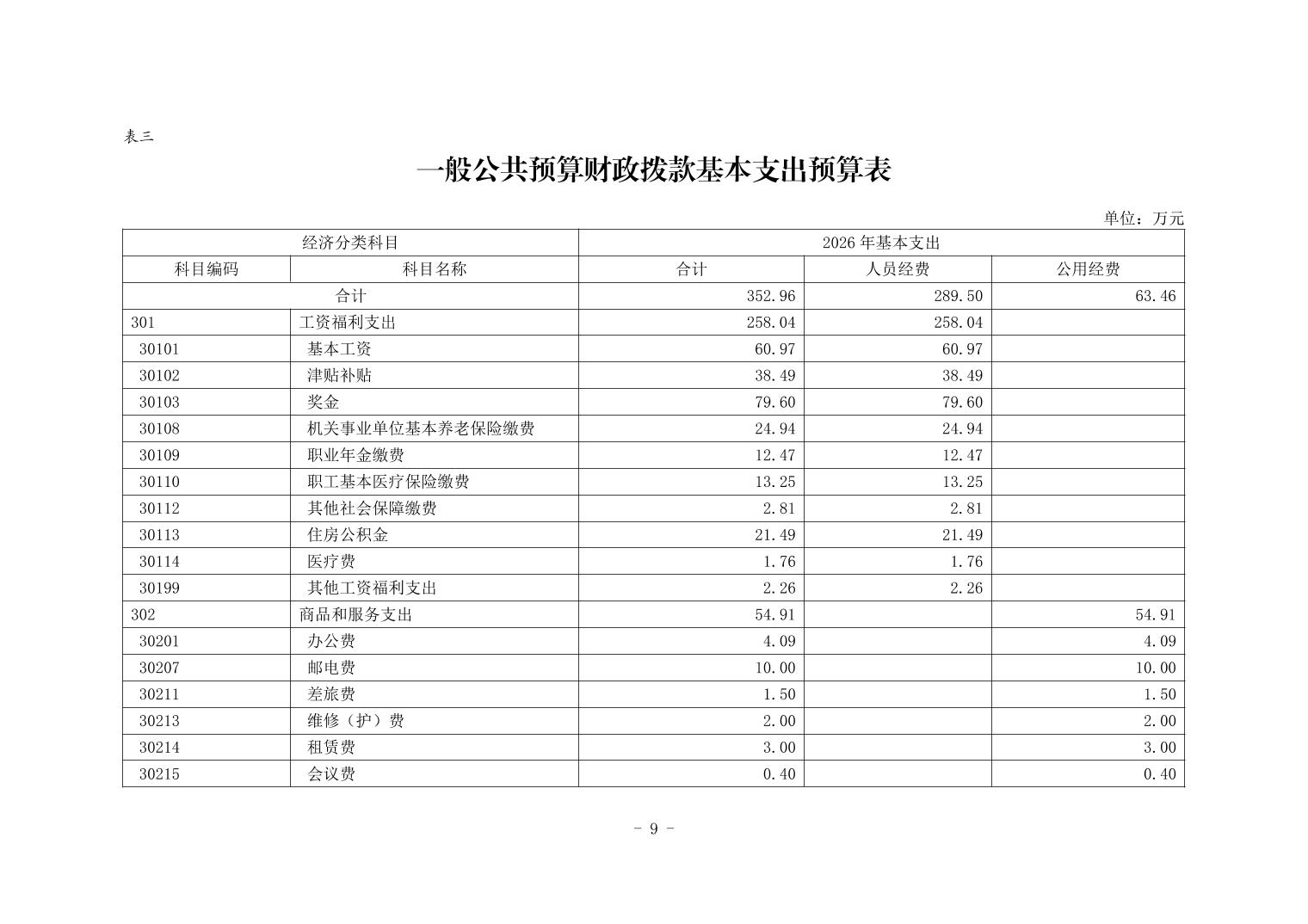 表三

一般公共预算财政拨款基本支出预算表

单位：万元

| 经济分类科目 | | 2026 年基本支出 | | |
|---|---|---|---|---|
| 科目编码 | 科目名称 | 合计 | 人员经费 | 公用经费 |
| 合计 | | 352.96 | 289.50 | 63.46 |
| 301 | 工资福利支出 | 258.04 | 258.04 | |
| 30101 | 基本工资 | 60.97 | 60.97 | |
| 30102 | 津贴补贴 | 38.49 | 38.49 | |
| 30103 | 奖金 | 79.60 | 79.60 | |
| 30108 | 机关事业单位基本养老保险缴费 | 24.94 | 24.94 | |
| 30109 | 职业年金缴费 | 12.47 | 12.47 | |
| 30110 | 职工基本医疗保险缴费 | 13.25 | 13.25 | |
| 30112 | 其他社会保障缴费 | 2.81 | 2.81 | |
| 30113 | 住房公积金 | 21.49 | 21.49 | |
| 30114 | 医疗费 | 1.76 | 1.76 | |
| 30199 | 其他工资福利支出 | 2.26 | 2.26 | |
| 302 | 商品和服务支出 | 54.91 | | 54.91 |
| 30201 | 办公费 | 4.09 | | 4.09 |
| 30207 | 邮电费 | 10.00 | | 10.00 |
| 30211 | 差旅费 | 1.50 | | 1.50 |
| 30213 | 维修（护）费 | 2.00 | | 2.00 |
| 30214 | 租赁费 | 3.00 | | 3.00 |
| 30215 | 会议费 | 0.40 | | 0.40 |

- 9 -